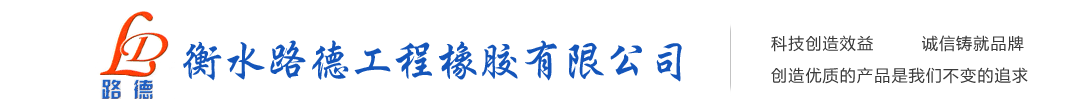 LD
路德

衡水路德工程橡胶有限公司

科技创造效益　　诚信铸就品牌
创造优质的产品是我们不变的追求